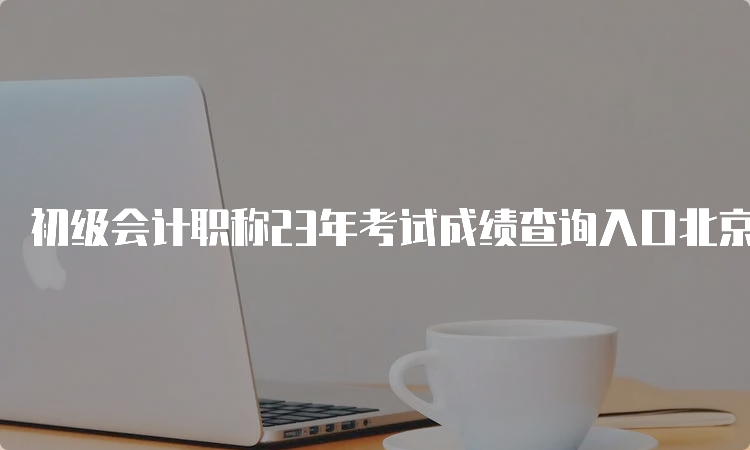 初级会计职称23年考试成绩查询入口北京